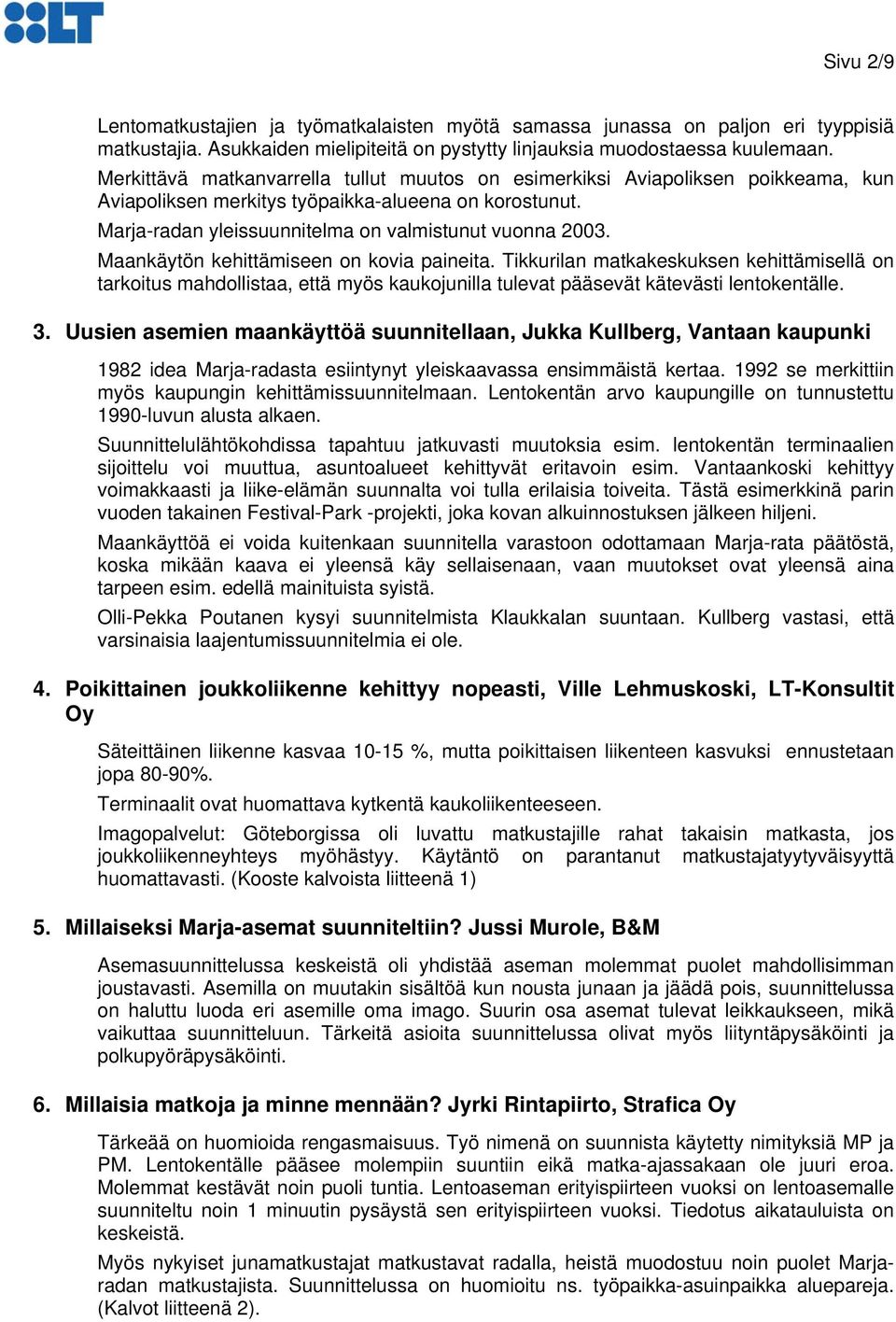 LT

Sivu 2/9

Lentomatkustajien ja työmatkalaisten myötä samassa junassa on paljon eri tyyppisiä matkustajia. Asukkaiden mielipiteitä on pystytty linjauksia muodostaessa kuulemaan.

Merkittävä matkanvarrella tullut muutos on esimerkiksi Aviapoliksen poikkeama, kun Aviapoliksen merkitys työpaikka-alueena on korostunut.

Marja-radan yleissuunnitelma on valmistunut vuonna 2003.

Maankäytön kehittämiseen on kovia paineita. Tikkurilan matkakeskuksen kehittämisellä on tarkoitus mahdollistaa, että myös kaukojunilla tulevat pääsevät kätevästi lentokentälle.

3. Uusien asemien maankäyttöä suunnitellaan, Jukka Kullberg, Vantaan kaupunki

1982 idea Marja-radasta esiintynyt yleiskaavassa ensimmäistä kertaa. 1992 se merkittiin myös kaupungin kehittämissuunnitelmaan. Lentokentän arvo kaupungille on tunnustettu 1990-luvun alusta alkaen.

Suunnittelulähtökohdissa tapahtuu jatkuvasti muutoksia esim. lentokentän terminaalien sijoittelu voi muuttua, asuntoalueet kehittyvät eritavoin esim. Vantaankoski kehittyy voimakkaasti ja liike-elämän suunnalta voi tulla erilaisia toiveita. Tästä esimerkkinä parin vuoden takainen Festival-Park -projekti, joka kovan alkuinnostuksen jälkeen hiljeni.

Maankäyttöä ei voida kuitenkaan suunnitella varastoon odottamaan Marja-rata päätöstä, koska mikään kaava ei yleensä käy sellaisenaan, vaan muutokset ovat yleensä aina tarpeen esim. edellä mainituista syistä.

Olli-Pekka Poutanen kysyi suunnitelmista Klaukkalan suuntaan. Kullberg vastasi, että varsinaisia laajentumissuunnitelmia ei ole.

4. Poikittainen joukkoliikenne kehittyy nopeasti, Ville Lehmuskoski, LT-Konsultit Oy

Säteittäinen liikenne kasvaa 10-15 %, mutta poikittaisen liikenteen kasvuksi ennustetaan jopa 80-90%.

Terminaalit ovat huomattava kytkentä kaukoliikenteeseen.

Imagopalvelut: Göteborgissa oli luvattu matkustajille rahat takaisin matkasta, jos joukkoliikenneyhteys myöhästyy. Käytäntö on parantanut matkustajatyytyväisyyttä huomattavasti. (Kooste kalvoista liitteenä 1)

5. Millaiseksi Marja-asemat suunniteltiin? Jussi Murole, B&M

Asemasuunnittelussa keskeistä oli yhdistää aseman molemmat puolet mahdollisimman joustavasti. Asemilla on muutakin sisältöä kun nousta junaan ja jäädä pois, suunnittelussa on haluttu luoda eri asemille oma imago. Suurin osa asemat tulevat leikkaukseen, mikä vaikuttaa suunnitteluun. Tärkeitä asioita suunnittelussa olivat myös liityntäpysäköinti ja polkupyöräpysäköinti.

6. Millaisia matkoja ja minne mennään? Jyrki Rintapiirto, Strafica Oy

Tärkeää on huomioida rengasmaisuus. Työ nimenä on suunnista käytetty nimityksiä MP ja PM. Lentokentälle pääsee molempiin suuntiin eikä matka-ajassakaan ole juuri eroa. Molemmat kestävät noin puoli tuntia. Lentoaseman erityispiirteen vuoksi on lentoasemalle suunniteltu noin 1 minuutin pysäystä sen erityispiirteen vuoksi. Tiedotus aikatauluista on keskeistä.

Myös nykyiset junamatkustajat matkustavat radalla, heistä muodostuu noin puolet Marja-radan matkustajista. Suunnittelussa on huomioitu ns. työpaikka-asuinpaikka aluepareja. (Kalvot liitteenä 2).